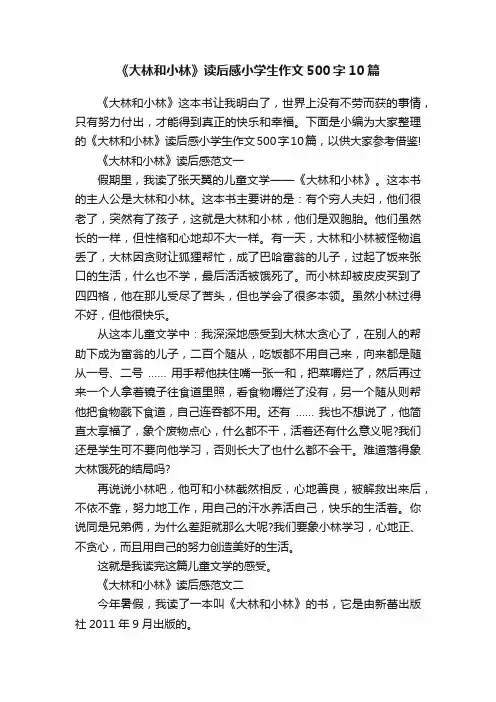 《大林和小林》读后感小学生作文500字10篇

《大林和小林》这本书让我明白了，世界上没有不劳而获的事情，只有努力付出，才能得到真正的快乐和幸福。下面是小编为大家整理的《大林和小林》读后感小学生作文500字10篇，以供大家参考借鉴!

《大林和小林》读后感范文一

假期里，我读了张天翼的儿童文学——《大林和小林》。这本书的主人公是大林和小林。这本书主要讲的是：有个穷人夫妇，他们很老了，突然有了孩子，这就是大林和小林，他们是双胞胎。他们虽然长的一样，但性格和心地却不大一样。有一天，大林和小林被怪物追丢了，大林因贪财让狐狸帮忙，成了巴哈富翁的儿子，过起了饭来张口的生活，什么也不学，最后活活被饿死了。而小林却被皮皮买到了四四格，他在那儿受尽了苦头，但也学会了很多本领。虽然小林过得不好，但他很快乐。

从这本儿童文学中：我深深地感受到大林太贪心了，在别人的帮助下成为富翁的儿子，二百个随从，吃饭都不用自己来，向来都是随从一号、二号 …… 用手帮他扶住嘴一张一和，把菜嚼烂了，然后再过来一个人拿着镜子往食道里照，看食物嚼烂了没有，另一个随从则帮他把食物戳下食道，自己连吞都不用。还有 …… 我也不想说了，他简直太享福了，象个废物点心，什么都不干，活着还有什么意义呢?我们还是学生可不要向他学习，否则长大了也什么都不会干。难道落得象大林饿死的结局吗?

再说说小林吧，他可和小林截然相反，心地善良，被解救出来后，不依不靠，努力地工作，用自己的汗水养活自己，快乐的生活着。你说同是兄弟俩，为什么差距就那么大呢?我们要象小林学习，心地正、不贪心，而且用自己的努力创造美好的生活。

这就是我读完这篇儿童文学的感受。

《大林和小林》读后感范文二

今年暑假，我读了一本叫《大林和小林》的书，它是由新蕾出版社 2011 年 9 月出版的。